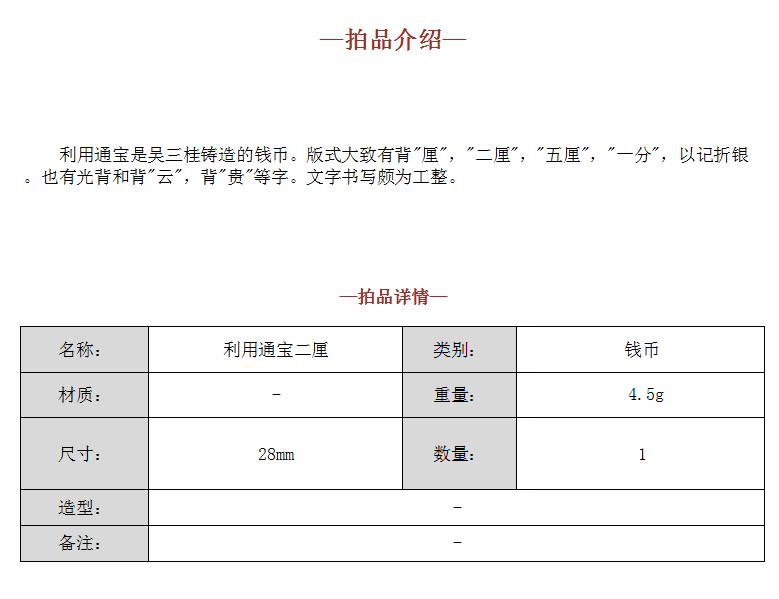 —拍品介绍—

利用通宝是吴三桂铸造的钱币。版式大致有背"厘"，"二厘"，"五厘"，"一分"，以记折银。也有光背和背"云"，背"贵"等字。文字书写颇为工整。

—拍品详情—

| 名称： | 利用通宝二厘 | 类别： | 钱币 |
|---|---|---|---|
| 材质： | - | 重量： | 4.5g |
| 尺寸： | 28mm | 数量： | 1 |
| 造型： | - | | |
| 备注： | - | | |